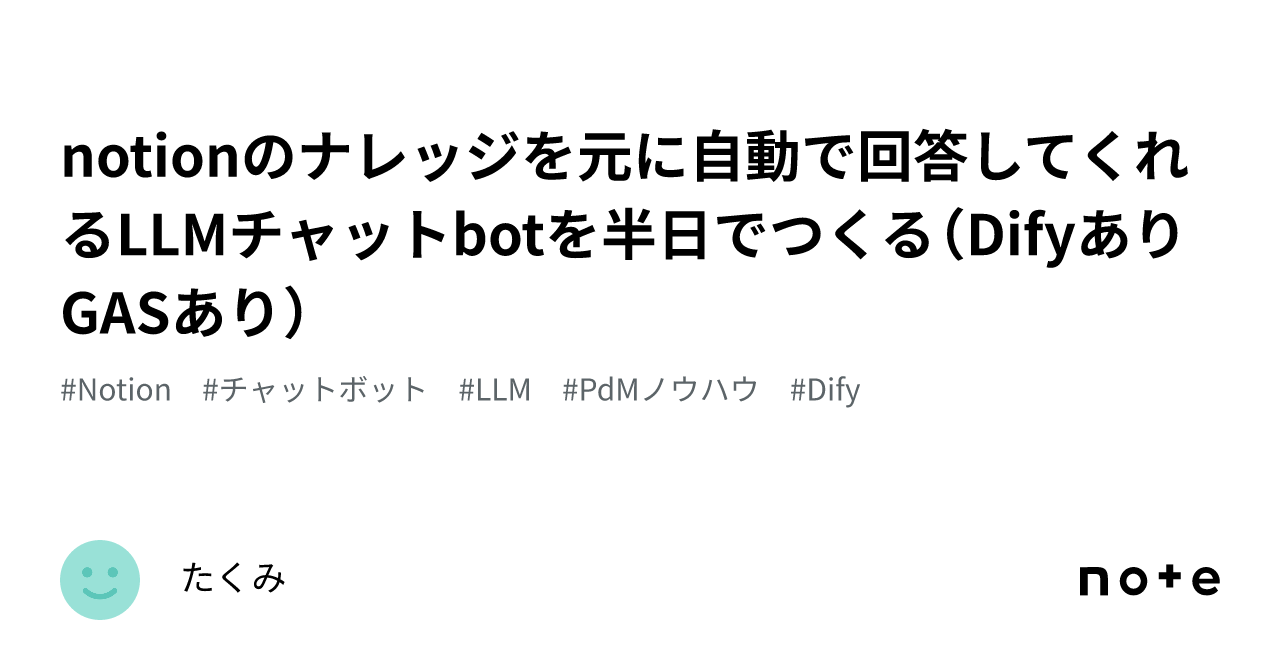 notionのナレッジを元に自動で回答してくれるLLMチャットbotを半日でつくる（DifyありGASあり）

#Notion　#チャットボット　#LLM　#PdMノウハウ　#Dify

たくみ

note